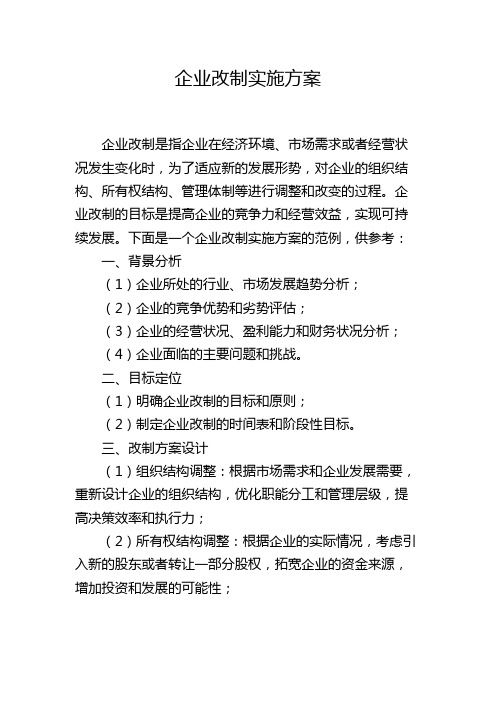 企业改制实施方案

企业改制是指企业在经济环境、市场需求或者经营状况发生变化时，为了适应新的发展形势，对企业的组织结构、所有权结构、管理体制等进行调整和改变的过程。企业改制的目标是提高企业的竞争力和经营效益，实现可持续发展。下面是一个企业改制实施方案的范例，供参考：

一、背景分析

（1）企业所处的行业、市场发展趋势分析；

（2）企业的竞争优势和劣势评估；

（3）企业的经营状况、盈利能力和财务状况分析；

（4）企业面临的主要问题和挑战。

二、目标定位

（1）明确企业改制的目标和原则；

（2）制定企业改制的时间表和阶段性目标。

三、改制方案设计

（1）组织结构调整：根据市场需求和企业发展需要，重新设计企业的组织结构，优化职能分工和管理层级，提高决策效率和执行力；

（2）所有权结构调整：根据企业的实际情况，考虑引入新的股东或者转让一部分股权，拓宽企业的资金来源，增加投资和发展的可能性；